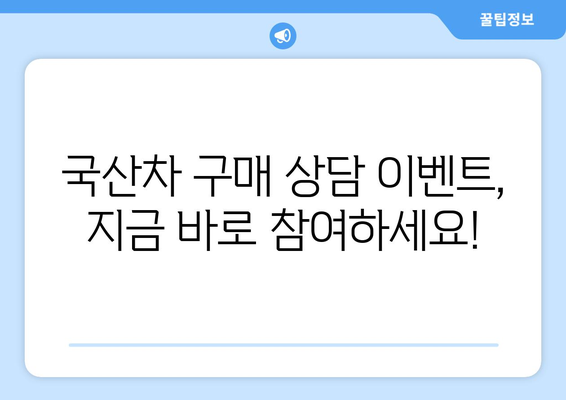 꿀팁정보

국산차 구매 상담 이벤트, 지금 바로 참여하세요!